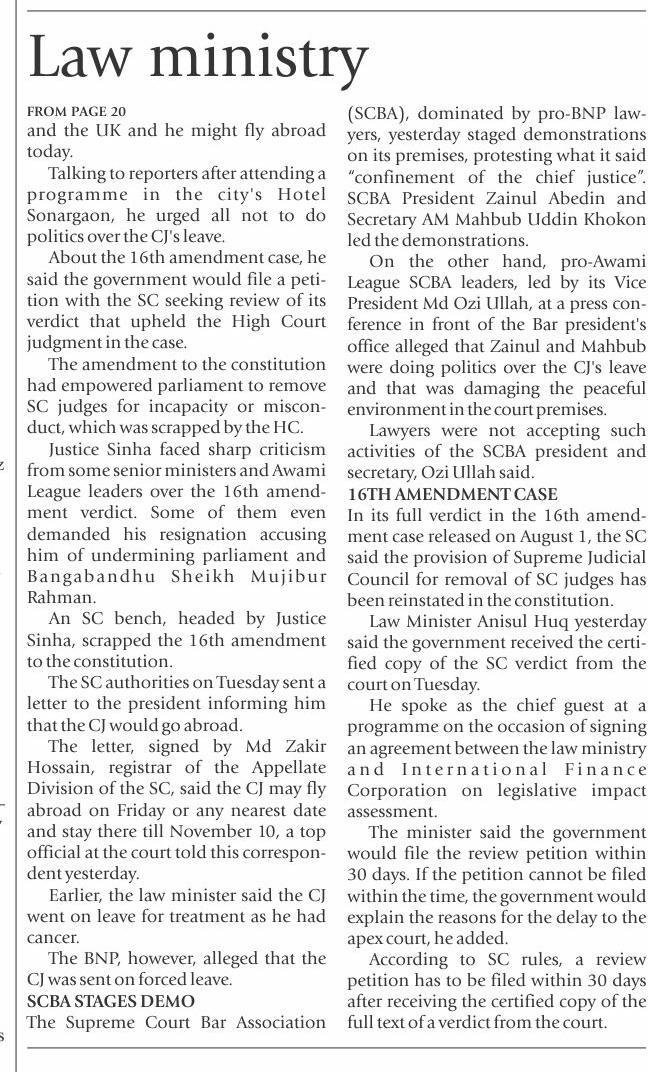 Law ministry

FROM PAGE 20
and the UK and he might fly abroad today.

Talking to reporters after attending a programme in the city's Hotel Sonargaon, he urged all not to do politics over the CJ's leave.

About the 16th amendment case, he said the government would file a petition with the SC seeking review of its verdict that upheld the High Court judgment in the case.

The amendment to the constitution had empowered parliament to remove SC judges for incapacity or misconduct, which was scrapped by the HC.

Justice Sinha faced sharp criticism from some senior ministers and Awami League leaders over the 16th amendment verdict. Some of them even demanded his resignation accusing him of undermining parliament and Bangabandhu Sheikh Mujibur Rahman.

An SC bench, headed by Justice Sinha, scrapped the 16th amendment to the constitution.

The SC authorities on Tuesday sent a letter to the president informing him that the CJ would go abroad.

The letter, signed by Md Zakir Hossain, registrar of the Appellate Division of the SC, said the CJ may fly abroad on Friday or any nearest date and stay there till November 10, a top official at the court told this correspondent yesterday.

Earlier, the law minister said the CJ went on leave for treatment as he had cancer.

The BNP, however, alleged that the CJ was sent on forced leave.

SCBA STAGES DEMO
The Supreme Court Bar Association (SCBA), dominated by pro-BNP lawyers, yesterday staged demonstrations on its premises, protesting what it said "confinement of the chief justice". SCBA President Zainul Abedin and Secretary AM Mahbub Uddin Khokon led the demonstrations.

On the other hand, pro-Awami League SCBA leaders, led by its Vice President Md Ozi Ullah, at a press conference in front of the Bar president's office alleged that Zainul and Mahbub were doing politics over the CJ's leave and that was damaging the peaceful environment in the court premises.

Lawyers were not accepting such activities of the SCBA president and secretary, Ozi Ullah said.

16TH AMENDMENT CASE
In its full verdict in the 16th amendment case released on August 1, the SC said the provision of Supreme Judicial Council for removal of SC judges has been reinstated in the constitution.

Law Minister Anisul Huq yesterday said the government received the certified copy of the SC verdict from the court on Tuesday.

He spoke as the chief guest at a programme on the occasion of signing an agreement between the law ministry and International Finance Corporation on legislative impact assessment.

The minister said the government would file the review petition within 30 days. If the petition cannot be filed within the time, the government would explain the reasons for the delay to the apex court, he added.

According to SC rules, a review petition has to be filed within 30 days after receiving the certified copy of the full text of a verdict from the court.